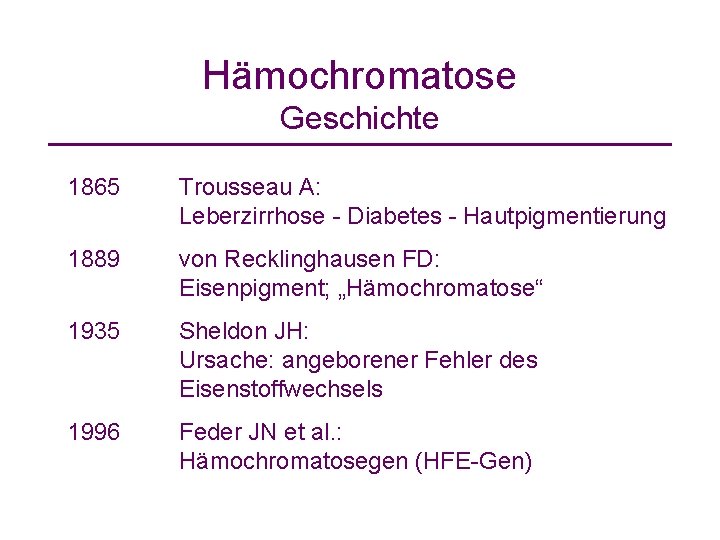 Hämochromatose
Geschichte

1865 Trousseau A:
Leberzirrhose - Diabetes - Hautpigmentierung

1889 von Recklinghausen FD:
Eisenpigment; „Hämochromatose“

1935 Sheldon JH:
Ursache: angeborener Fehler des Eisenstoffwechsels

1996 Feder JN et al.:
Hämochromatosegen (HFE-Gen)